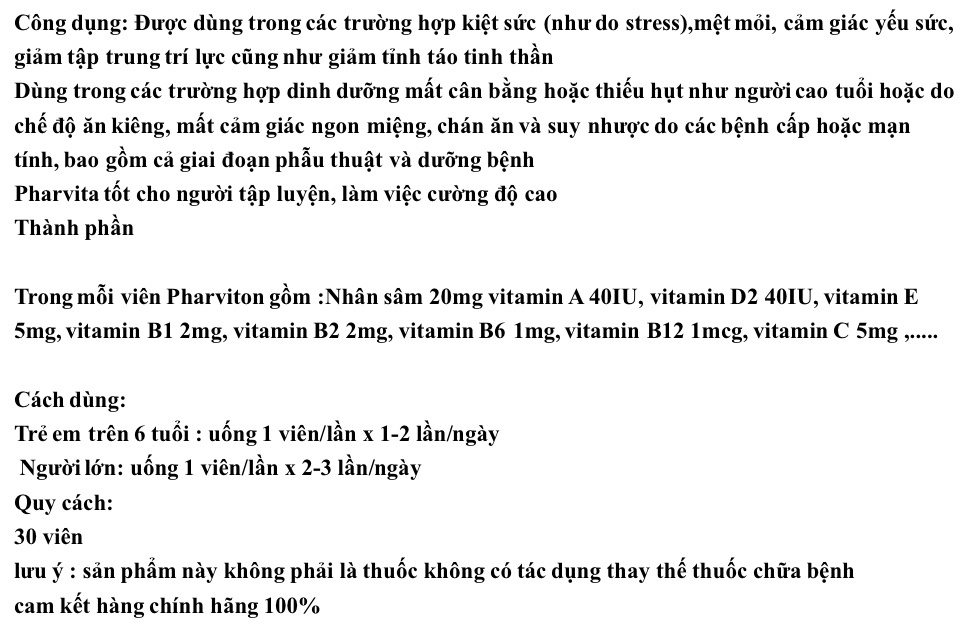 Công dụng: Được dùng trong các trường hợp kiệt sức (như do stress),mệt mỏi, cảm giác yếu sức, giảm tập trung trí lực cũng như giảm tỉnh táo tinh thần
Dùng trong các trường hợp dinh dưỡng mất cân bằng hoặc thiếu hụt như người cao tuổi hoặc do chế độ ăn kiêng, mất cảm giác ngon miệng, chán ăn và suy nhược do các bệnh cấp hoặc mạn tính, bao gồm cả giai đoạn phẫu thuật và dưỡng bệnh
Pharvita tốt cho người tập luyện, làm việc cường độ cao
Thành phần

Trong mỗi viên Pharviton gồm :Nhân sâm 20mg vitamin A 40IU, vitamin D2 40IU, vitamin E 5mg, vitamin B1 2mg, vitamin B2 2mg, vitamin B6 1mg, vitamin B12 1mcg, vitamin C 5mg ,.....

Cách dùng:
Trẻ em trên 6 tuổi : uống 1 viên/lần x 1-2 lần/ngày
Người lớn: uống 1 viên/lần x 2-3 lần/ngày
Quy cách:
30 viên
lưu ý : sản phẩm này không phải là thuốc không có tác dụng thay thế thuốc chữa bệnh
cam kết hàng chính hãng 100%